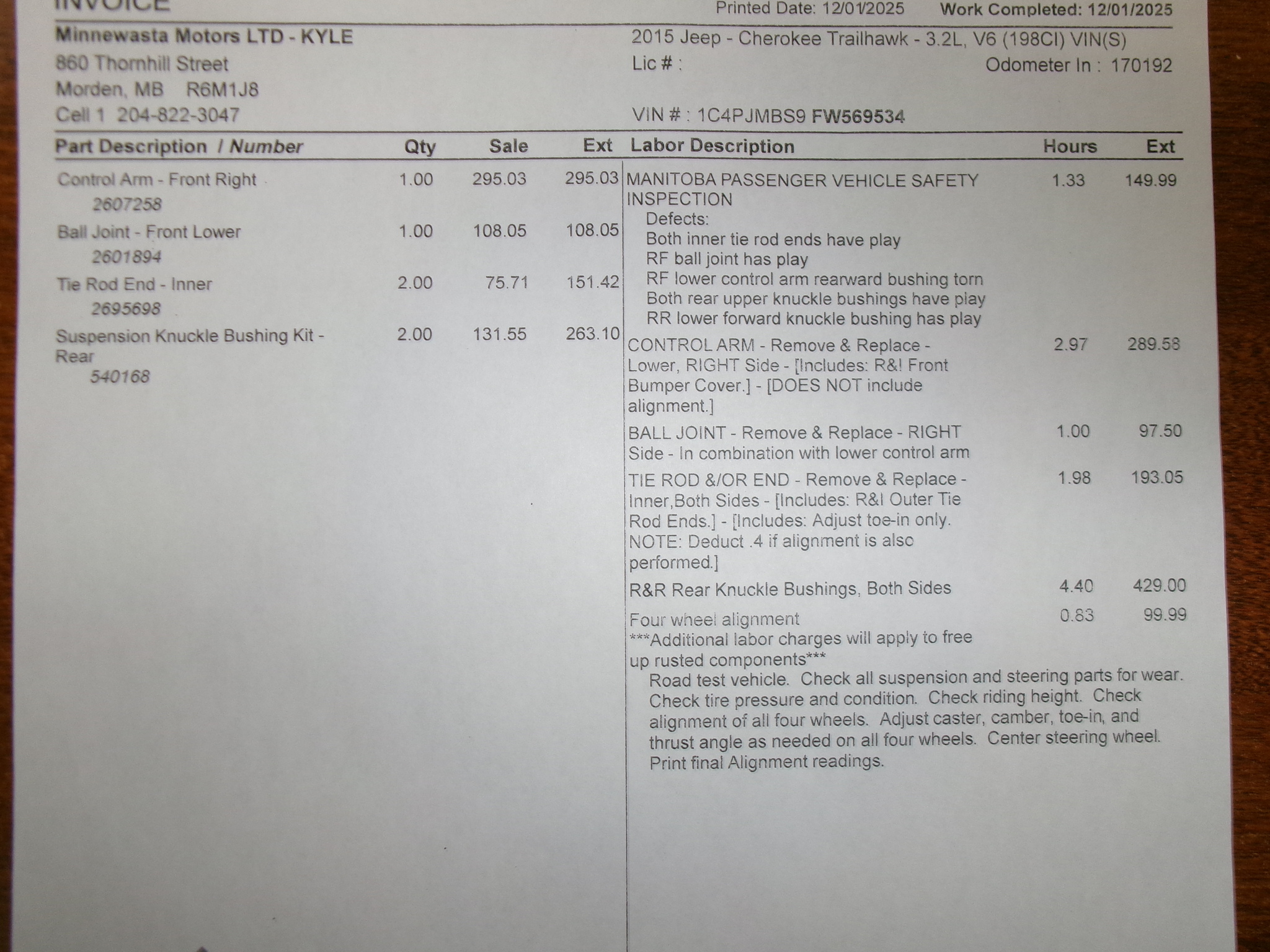 INVOICE

Printed Date: 12/01/2025 Work Completed: 12/01/2025

Minnewasta Motors LTD - KYLE
860 Thornhill Street
Morden, MB R6M1J8
Cell 1 204-822-3047

2015 Jeep - Cherokee Trailhawk - 3.2L, V6 (198CI) VIN(S)
Lic # :
Odometer In : 170192

VIN # : 1C4PJMBS9 FW569534

| Part Description / Number | Qty | Sale | Ext |
|---|---|---|---|
| Control Arm - Front Right 2607258 | 1.00 | 295.03 | 295.03 |
| Ball Joint - Front Lower 2601894 | 1.00 | 108.05 | 108.05 |
| Tie Rod End - Inner 2695698 | 2.00 | 75.71 | 151.42 |
| Suspension Knuckle Bushing Kit - Rear 540168 | 2.00 | 131.55 | 263.10 |

| Labor Description | Hours | Ext |
|---|---|---|
| MANITOBA PASSENGER VEHICLE SAFETY INSPECTION Defects: Both inner tie rod ends have play RF ball joint has play RF lower control arm rearward bushing torn Both rear upper knuckle bushings have play RR lower forward knuckle bushing has play | 1.33 | 149.99 |
| CONTROL ARM - Remove & Replace - Lower, RIGHT Side - [Includes: R&I Front Bumper Cover.] - [DOES NOT include alignment.] | 2.97 | 289.58 |
| BALL JOINT - Remove & Replace - RIGHT Side - In combination with lower control arm | 1.00 | 97.50 |
| TIE ROD &/OR END - Remove & Replace - Inner,Both Sides - [Includes: R&I Outer Tie Rod Ends.] - [Includes: Adjust toe-in only. NOTE: Deduct .4 if alignment is also performed.] | 1.98 | 193.05 |
| R&R Rear Knuckle Bushings, Both Sides | 4.40 | 429.00 |
| Four wheel alignment ***Additional labor charges will apply to free up rusted components*** Road test vehicle. Check all suspension and steering parts for wear. Check tire pressure and condition. Check riding height. Check alignment of all four wheels. Adjust caster, camber, toe-in, and thrust angle as needed on all four wheels. Center steering wheel. Print final Alignment readings. | 0.83 | 99.99 |